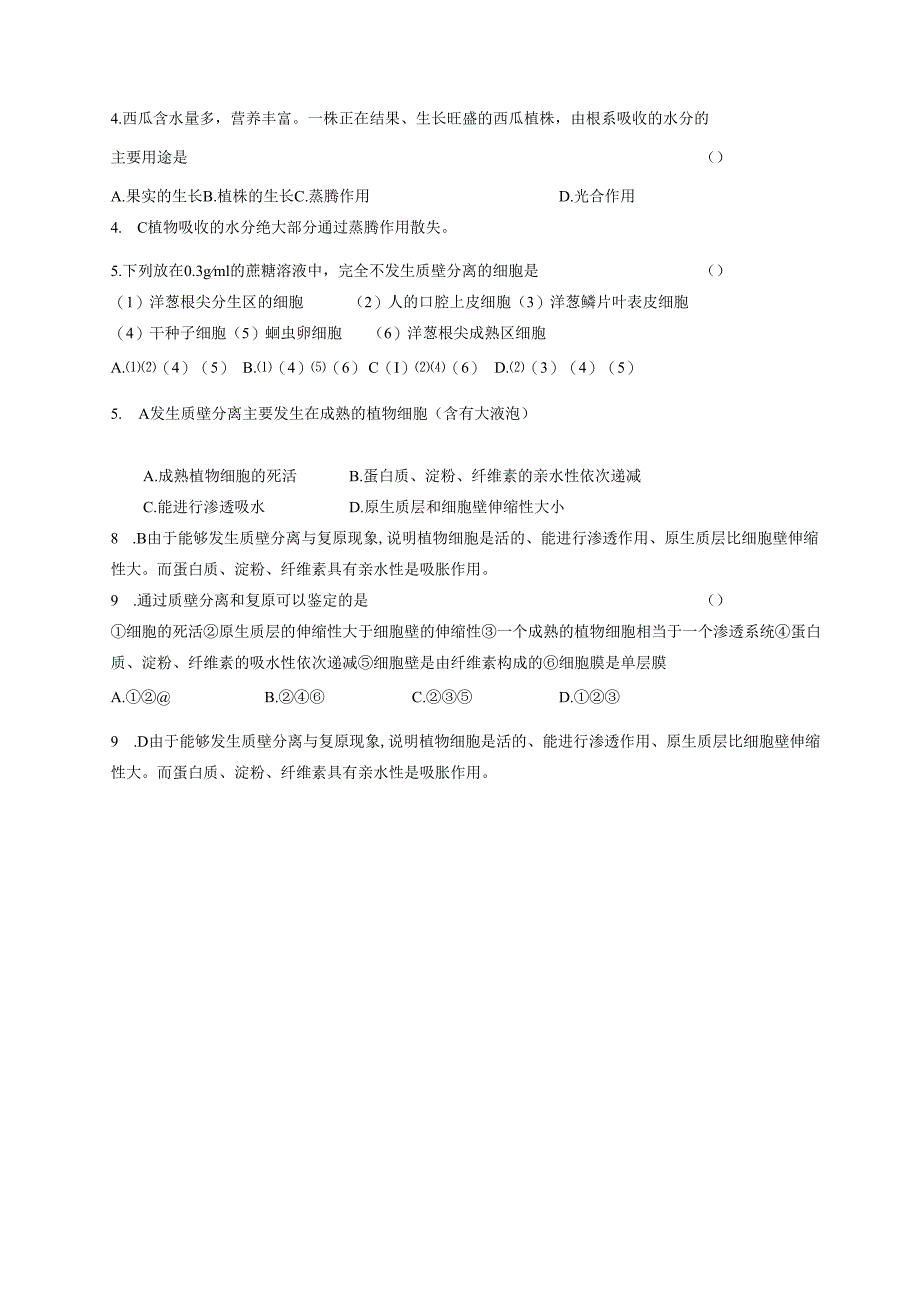 4.西瓜含水量多，营养丰富。一株正在结果、生长旺盛的西瓜植株，由根系吸收的水分的主要用途是 （）

A.果实的生长B.植株的生长C.蒸腾作用 D.光合作用

4. C植物吸收的水分绝大部分通过蒸腾作用散失。

5.下列放在0.3g/ml的蔗糖溶液中，完全不发生质壁分离的细胞是 （）

（1）洋葱根尖分生区的细胞 （2）人的口腔上皮细胞（3）洋葱鳞片叶表皮细胞

（4）干种子细胞（5）蛔虫卵细胞 （6）洋葱根尖成熟区细胞

A.⑴⑵（4）（5） B.⑴（4）⑸（6） C（I）⑵⑷（6） D.⑵（3）（4）（5）

5. A发生质壁分离主要发生在成熟的植物细胞（含有大液泡）

A.成熟植物细胞的死活 B.蛋白质、淀粉、纤维素的亲水性依次递减

C.能进行渗透吸水 D.原生质层和细胞壁伸缩性大小

8 .B由于能够发生质壁分离与复原现象,说明植物细胞是活的、能进行渗透作用、原生质层比细胞壁伸缩性大。而蛋白质、淀粉、纤维素具有亲水性是吸胀作用。

9 .通过质壁分离和复原可以鉴定的是 （）

①细胞的死活②原生质层的伸缩性大于细胞壁的伸缩性③一个成熟的植物细胞相当于一个渗透系统④蛋白质、淀粉、纤维素的吸水性依次递减⑤细胞壁是由纤维素构成的⑥细胞膜是单层膜

A.①②@ B.②④⑥ C.②③⑤ D.①②③

9 .D由于能够发生质壁分离与复原现象,说明植物细胞是活的、能进行渗透作用、原生质层比细胞壁伸缩性大。而蛋白质、淀粉、纤维素具有亲水性是吸胀作用。